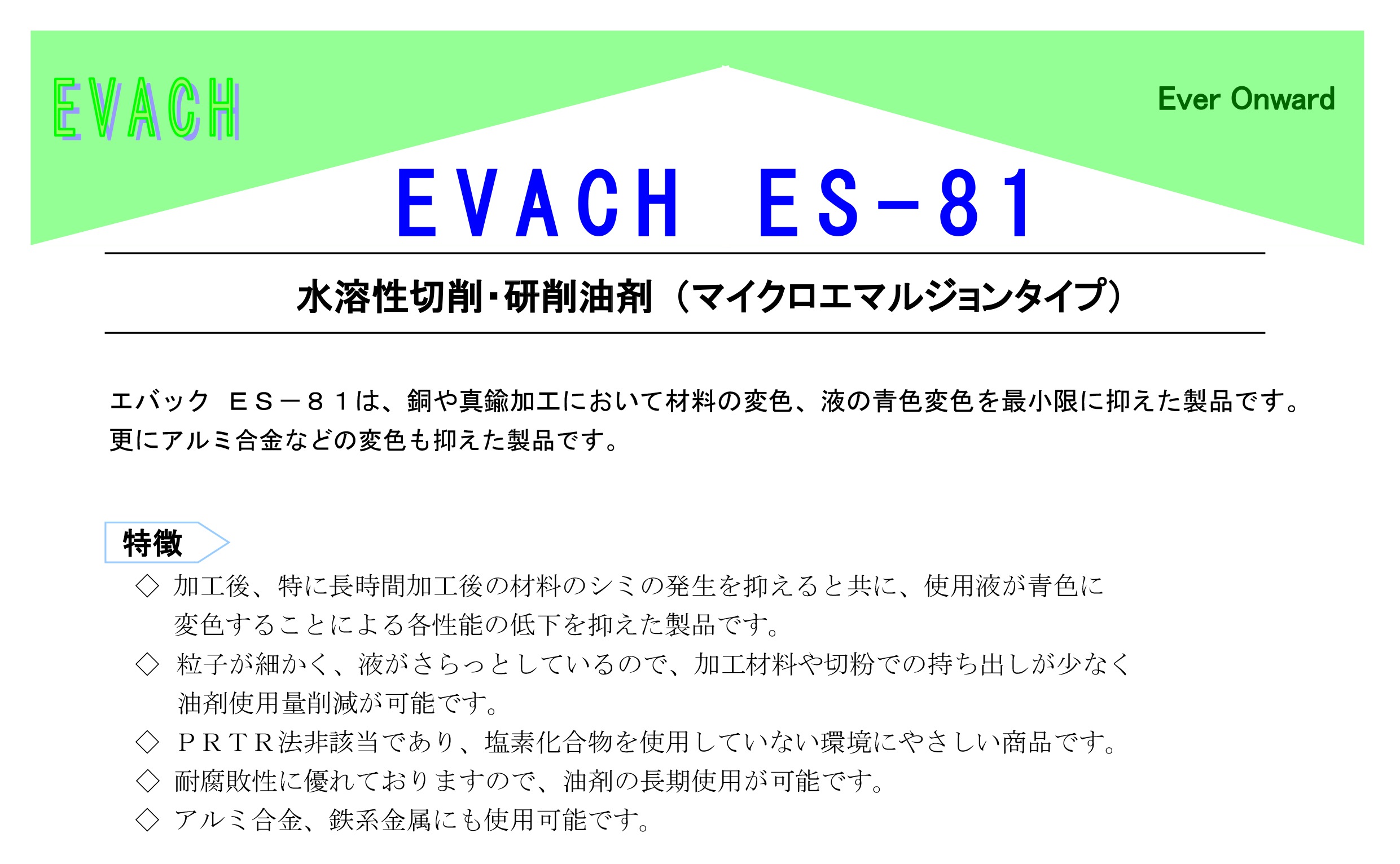 EVACH

Ever Onward

EVACH ES-81

水溶性切削･研削油剤（マイクロエマルジョンタイプ）

エバック ＥＳ－８１は、銅や真鍮加工において材料の変色、液の青色変色を最小限に抑えた製品です。更にアルミ合金などの変色も抑えた製品です。

特徴

◇ 加工後、特に長時間加工後の材料のシミの発生を抑えると共に、使用液が青色に変色することによる各性能の低下を抑えた製品です。
◇ 粒子が細かく、液がさらっとしているので、加工材料や切粉での持ち出しが少なく油剤使用量削減が可能です。
◇ ＰＲＴＲ法非該当であり、塩素化合物を使用していない環境にやさしい商品です。
◇ 耐腐敗性に優れておりますので、油剤の長期使用が可能です。
◇ アルミ合金、鉄系金属にも使用可能です。